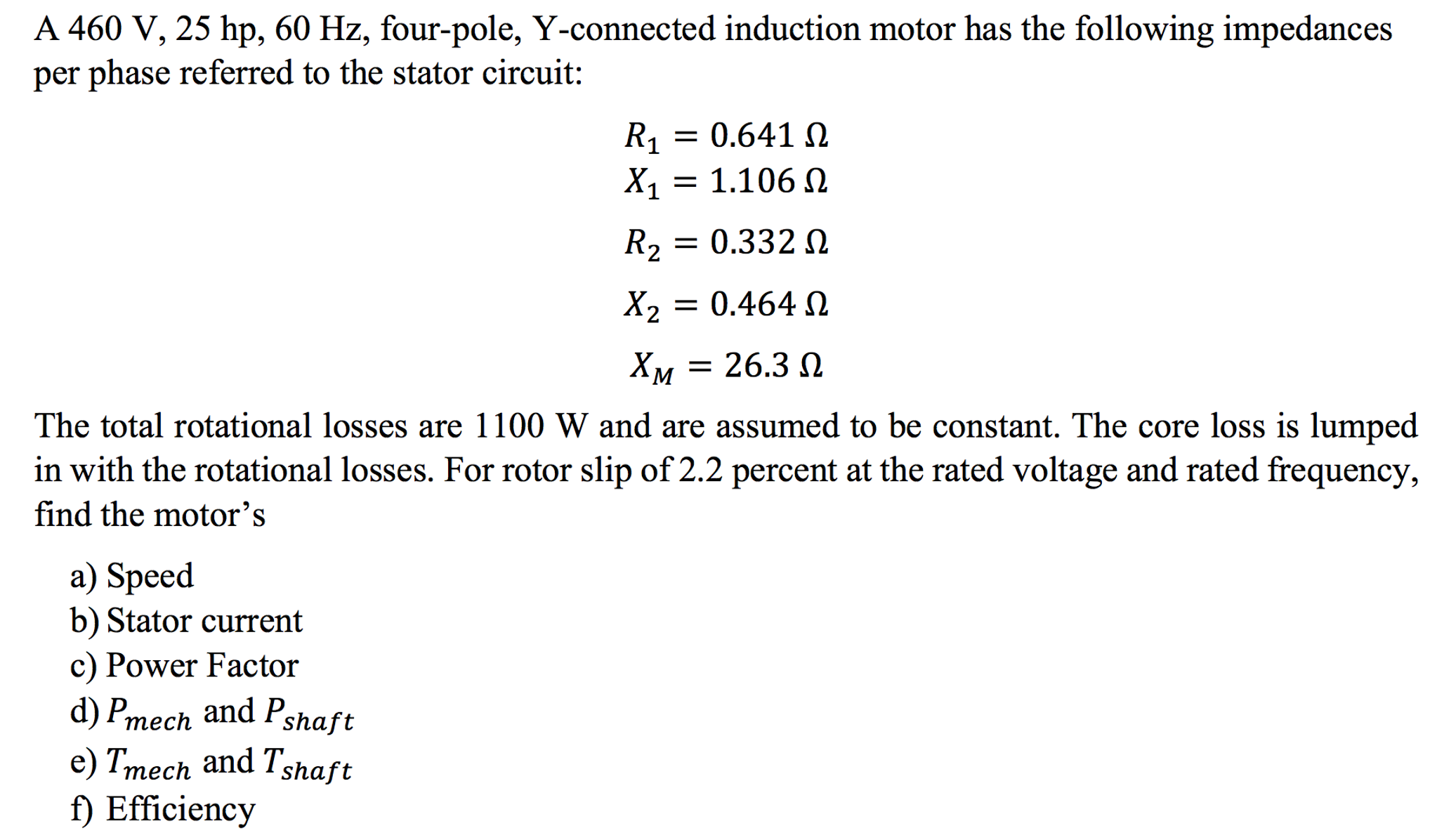 A 460 V, 25 hp, 60 Hz, four-pole, Y-connected induction motor has the following impedances per phase referred to the stator circuit:

$R_1 = 0.641\ \Omega$
$X_1 = 1.106\ \Omega$
$R_2 = 0.332\ \Omega$
$X_2 = 0.464\ \Omega$
$X_M = 26.3\ \Omega$

The total rotational losses are 1100 W and are assumed to be constant. The core loss is lumped in with the rotational losses. For rotor slip of 2.2 percent at the rated voltage and rated frequency, find the motor's

a) Speed
b) Stator current
c) Power Factor
d) $P_{mech}$ and $P_{shaft}$
e) $T_{mech}$ and $T_{shaft}$
f) Efficiency